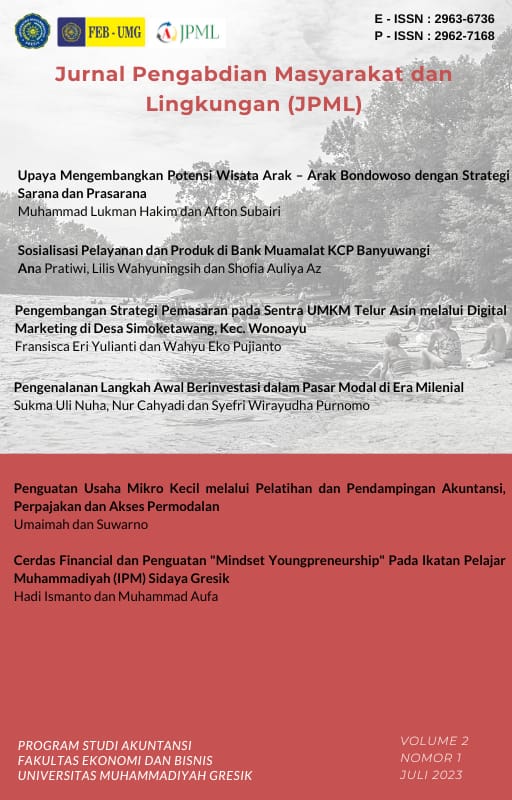 FEB - UMG

JPML

E - ISSN : 2963-6736
P - ISSN : 2962-7168

Jurnal Pengabdian Masyarakat dan Lingkungan (JPML)

Upaya Mengembangkan Potensi Wisata Arak – Arak Bondowoso dengan Strategi Sarana dan Prasarana
Muhammad Lukman Hakim dan Afton Subairi

Sosialisasi Pelayanan dan Produk di Bank Muamalat KCP Banyuwangi
Ana Pratiwi, Lilis Wahyuningsih dan Shofia Auliya Az

Pengembangan Strategi Pemasaran pada Sentra UMKM Telur Asin melalui Digital Marketing di Desa Simoketawang, Kec. Wonoayu
Fransisca Eri Yulianti dan Wahyu Eko Pujianto

Pengenalanan Langkah Awal Berinvestasi dalam Pasar Modal di Era Milenial
Sukma Uli Nuha, Nur Cahyadi dan Syefri Wirayudha Purnomo

Penguatan Usaha Mikro Kecil melalui Pelatihan dan Pendampingan Akuntansi, Perpajakan dan Akses Permodalan
Umaimah dan Suwarno

Cerdas Financial dan Penguatan "Mindset Youngpreneurship" Pada Ikatan Pelajar Muhammadiyah (IPM) Sidaya Gresik
Hadi Ismanto dan Muhammad Aufa

PROGRAM STUDI AKUNTANSI
FAKULTAS EKONOMI DAN BISNIS
UNIVERSITAS MUHAMMADIYAH GRESIK

VOLUME 2
NOMOR 1
JULI 2023